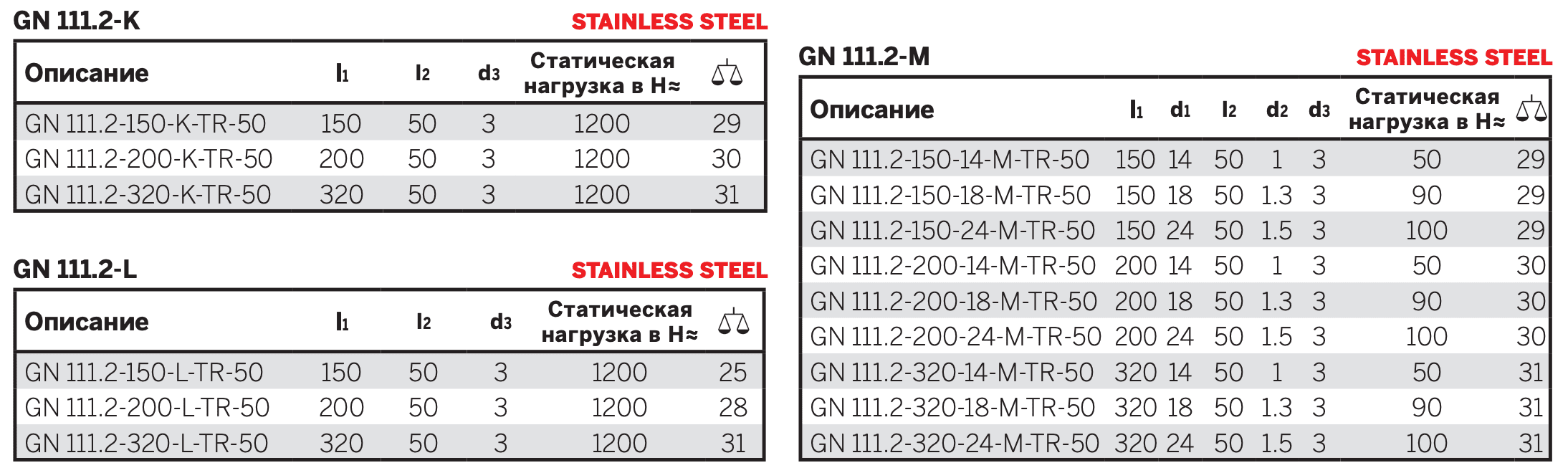 GN 111.2-K
STAINLESS STEEL

| Описание | $l_1$ | $l_2$ | $d_3$ | Статическая нагрузка в Н≈ | |
|---|---|---|---|---|---|
| GN 111.2-150-K-TR-50 | 150 | 50 | 3 | 1200 | 29 |
| GN 111.2-200-K-TR-50 | 200 | 50 | 3 | 1200 | 30 |
| GN 111.2-320-K-TR-50 | 320 | 50 | 3 | 1200 | 31 |

GN 111.2-L
STAINLESS STEEL

| Описание | $l_1$ | $l_2$ | $d_3$ | Статическая нагрузка в Н≈ | |
|---|---|---|---|---|---|
| GN 111.2-150-L-TR-50 | 150 | 50 | 3 | 1200 | 25 |
| GN 111.2-200-L-TR-50 | 200 | 50 | 3 | 1200 | 28 |
| GN 111.2-320-L-TR-50 | 320 | 50 | 3 | 1200 | 31 |

GN 111.2-M
STAINLESS STEEL

| Описание | $l_1$ | $d_1$ | $l_2$ | $d_2$ | $d_3$ | Статическая нагрузка в Н≈ | |
|---|---|---|---|---|---|---|---|
| GN 111.2-150-14-M-TR-50 | 150 | 14 | 50 | 1 | 3 | 50 | 29 |
| GN 111.2-150-18-M-TR-50 | 150 | 18 | 50 | 1.3 | 3 | 90 | 29 |
| GN 111.2-150-24-M-TR-50 | 150 | 24 | 50 | 1.5 | 3 | 100 | 29 |
| GN 111.2-200-14-M-TR-50 | 200 | 14 | 50 | 1 | 3 | 50 | 30 |
| GN 111.2-200-18-M-TR-50 | 200 | 18 | 50 | 1.3 | 3 | 90 | 30 |
| GN 111.2-200-24-M-TR-50 | 200 | 24 | 50 | 1.5 | 3 | 100 | 30 |
| GN 111.2-320-14-M-TR-50 | 320 | 14 | 50 | 1 | 3 | 50 | 31 |
| GN 111.2-320-18-M-TR-50 | 320 | 18 | 50 | 1.3 | 3 | 90 | 31 |
| GN 111.2-320-24-M-TR-50 | 320 | 24 | 50 | 1.5 | 3 | 100 | 31 |